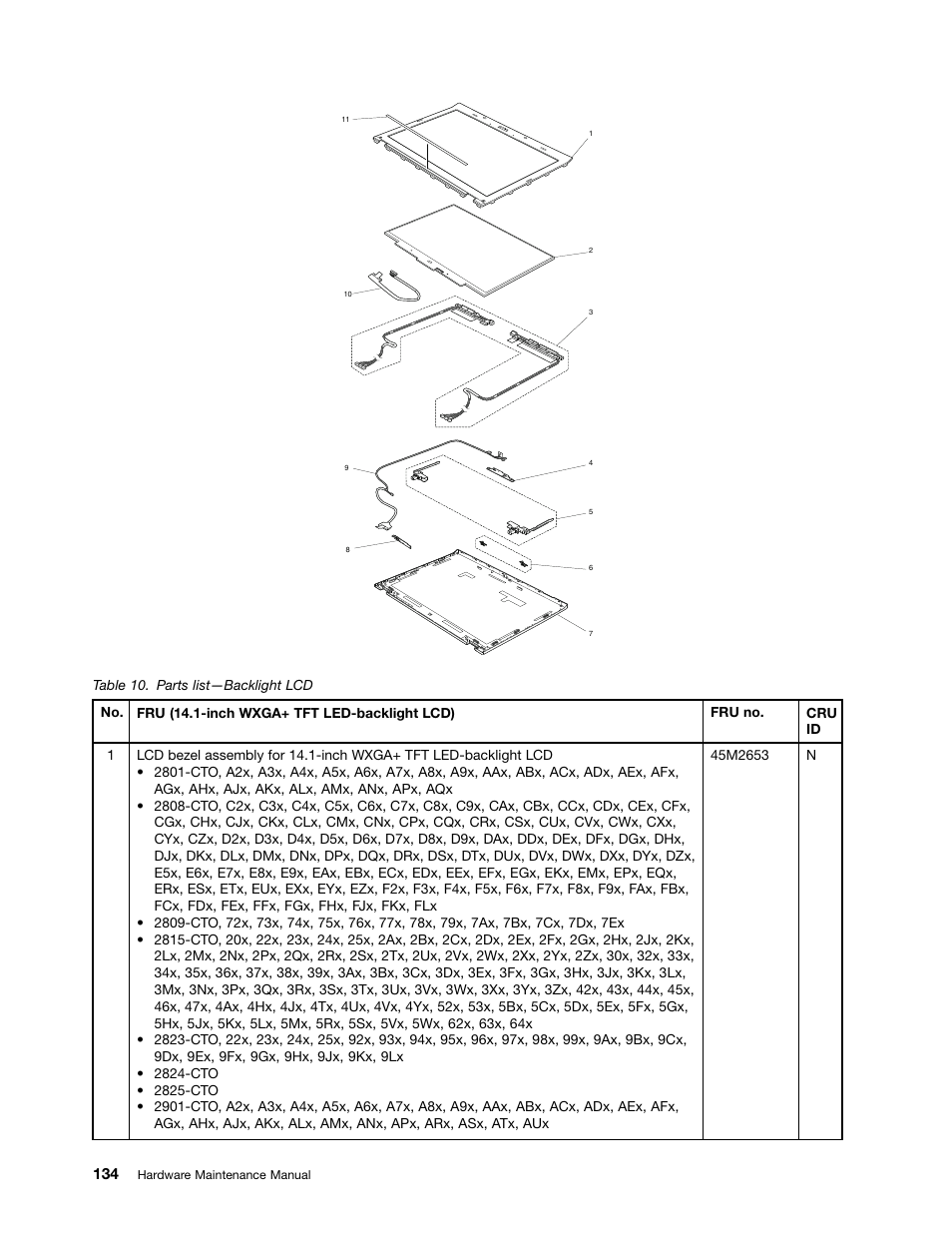 11
1
2
10
3
9
4
5
8
6
7

Table 10. Parts list—Backlight LCD

| No. | FRU (14.1-inch WXGA+ TFT LED-backlight LCD) | FRU no. | CRU ID |
|---|---|---|---|
| 1 | LCD bezel assembly for 14.1-inch WXGA+ TFT LED-backlight LCD • 2801-CTO, A2x, A3x, A4x, A5x, A6x, A7x, A8x, A9x, AAx, ABx, ACx, ADx, AEx, AFx, AGx, AHx, AJx, AKx, ALx, AMx, ANx, APx, AQx • 2808-CTO, C2x, C3x, C4x, C5x, C6x, C7x, C8x, C9x, CAx, CBx, CCx, CDx, CEx, CFx, CGx, CHx, CJx, CKx, CLx, CMx, CNx, CPx, CQx, CRx, CSx, CUx, CVx, CWx, CXx, CYx, CZx, D2x, D3x, D4x, D5x, D6x, D7x, D8x, D9x, DAx, DDx, DEx, DFx, DGx, DHx, DJx, DKx, DLx, DMx, DNx, DPx, DQx, DRx, DSx, DTx, DUx, DVx, DWx, DXx, DYx, DZx, E5x, E6x, E7x, E8x, E9x, EAx, EBx, ECx, EDx, EEx, EFx, EGx, EKx, EMx, EPx, EQx, ERx, ESx, ETx, EUx, EXx, EYx, EZx, F2x, F3x, F4x, F5x, F6x, F7x, F8x, F9x, FAx, FBx, FCx, FDx, FEx, FFx, FGx, FHx, FJx, FKx, FLx • 2809-CTO, 72x, 73x, 74x, 75x, 76x, 77x, 78x, 79x, 7Ax, 7Bx, 7Cx, 7Dx, 7Ex • 2815-CTO, 20x, 22x, 23x, 24x, 25x, 2Ax, 2Bx, 2Cx, 2Dx, 2Ex, 2Fx, 2Gx, 2Hx, 2Jx, 2Kx, 2Lx, 2Mx, 2Nx, 2Px, 2Qx, 2Rx, 2Sx, 2Tx, 2Ux, 2Vx, 2Wx, 2Xx, 2Yx, 2Zx, 30x, 32x, 33x, 34x, 35x, 36x, 37x, 38x, 39x, 3Ax, 3Bx, 3Cx, 3Dx, 3Ex, 3Fx, 3Gx, 3Hx, 3Jx, 3Kx, 3Lx, 3Mx, 3Nx, 3Px, 3Qx, 3Rx, 3Sx, 3Tx, 3Ux, 3Vx, 3Wx, 3Xx, 3Yx, 3Zx, 42x, 43x, 44x, 45x, 46x, 47x, 4Ax, 4Hx, 4Jx, 4Tx, 4Ux, 4Vx, 4Yx, 52x, 53x, 5Bx, 5Cx, 5Dx, 5Ex, 5Fx, 5Gx, 5Hx, 5Jx, 5Kx, 5Lx, 5Mx, 5Rx, 5Sx, 5Vx, 5Wx, 62x, 63x, 64x • 2823-CTO, 22x, 23x, 24x, 25x, 92x, 93x, 94x, 95x, 96x, 97x, 98x, 99x, 9Ax, 9Bx, 9Cx, 9Dx, 9Ex, 9Fx, 9Gx, 9Hx, 9Jx, 9Kx, 9Lx • 2824-CTO • 2825-CTO • 2901-CTO, A2x, A3x, A4x, A5x, A6x, A7x, A8x, A9x, AAx, ABx, ACx, ADx, AEx, AFx, AGx, AHx, AJx, AKx, ALx, AMx, ANx, APx, ARx, ASx, ATx, AUx | 45M2653 | N |

134 Hardware Maintenance Manual